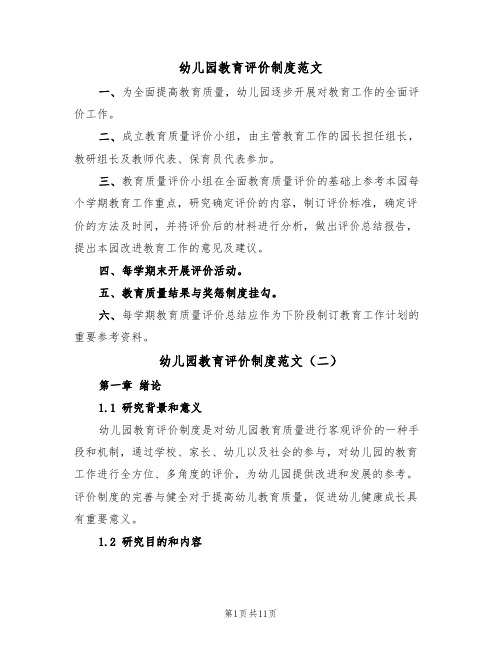 幼儿园教育评价制度范文

一、为全面提高教育质量，幼儿园逐步开展对教育工作的全面评价工作。

二、成立教育质量评价小组，由主管教育工作的园长担任组长，教研组长及教师代表、保育员代表参加。

三、教育质量评价小组在全面教育质量评价的基础上参考本园每个学期教育工作重点，研究确定评价的内容，制订评价标准，确定评价的方法及时间，并将评价后的材料进行分析，做出评价总结报告，提出本园改进教育工作的意见及建议。

四、每学期末开展评价活动。

五、教育质量结果与奖惩制度挂勾。

六、每学期教育质量评价总结应作为下阶段制订教育工作计划的重要参考资料。

幼儿园教育评价制度范文（二）

第一章 绪论

1.1 研究背景和意义

幼儿园教育评价制度是对幼儿园教育质量进行客观评价的一种手段和机制，通过学校、家长、幼儿以及社会的参与，对幼儿园的教育工作进行全方位、多角度的评价，为幼儿园提供改进和发展的参考。评价制度的完善与健全对于提高幼儿教育质量，促进幼儿健康成长具有重要意义。

1.2 研究目的和内容

第1页共11页